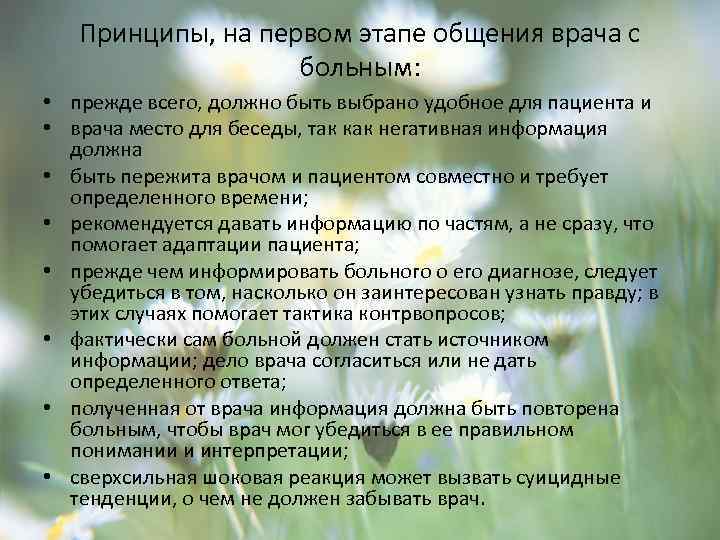 Принципы, на первом этапе общения врача с больным:

• прежде всего, должно быть выбрано удобное для пациента и
• врача место для беседы, так как негативная информация должна
• быть пережита врачом и пациентом совместно и требует определенного времени;
• рекомендуется давать информацию по частям, а не сразу, что помогает адаптации пациента;
• прежде чем информировать больного о его диагнозе, следует убедиться в том, насколько он заинтересован узнать правду; в этих случаях помогает тактика контрвопросов;
• фактически сам больной должен стать источником информации; дело врача согласиться или не дать определенного ответа;
• полученная от врача информация должна быть повторена больным, чтобы врач мог убедиться в ее правильном понимании и интерпретации;
• сверхсильная шоковая реакция может вызвать суицидные тенденции, о чем не должен забывать врач.